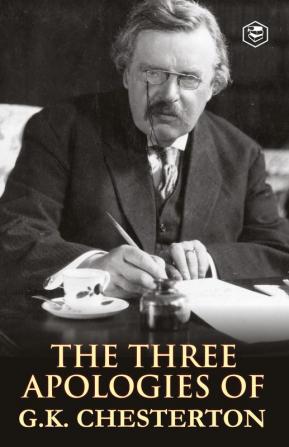 THE THREE APOLOGIES OF G.K. CHESTERTON